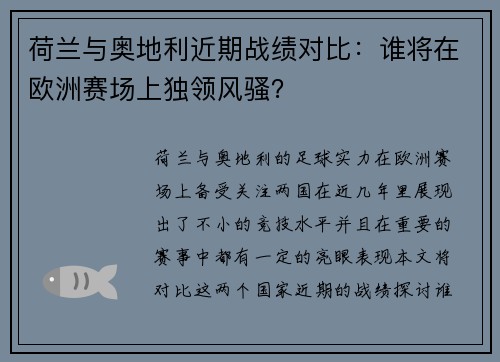 荷兰与奥地利近期战绩对比：谁将在欧洲赛场上独领风骚?

荷兰与奥地利的足球实力在欧洲赛场上备受关注两国在近几年里展现出了不小的竞技水平并且在重要的赛事中都有一定的亮眼表现本文将对比这两个国家近期的战绩探讨谁